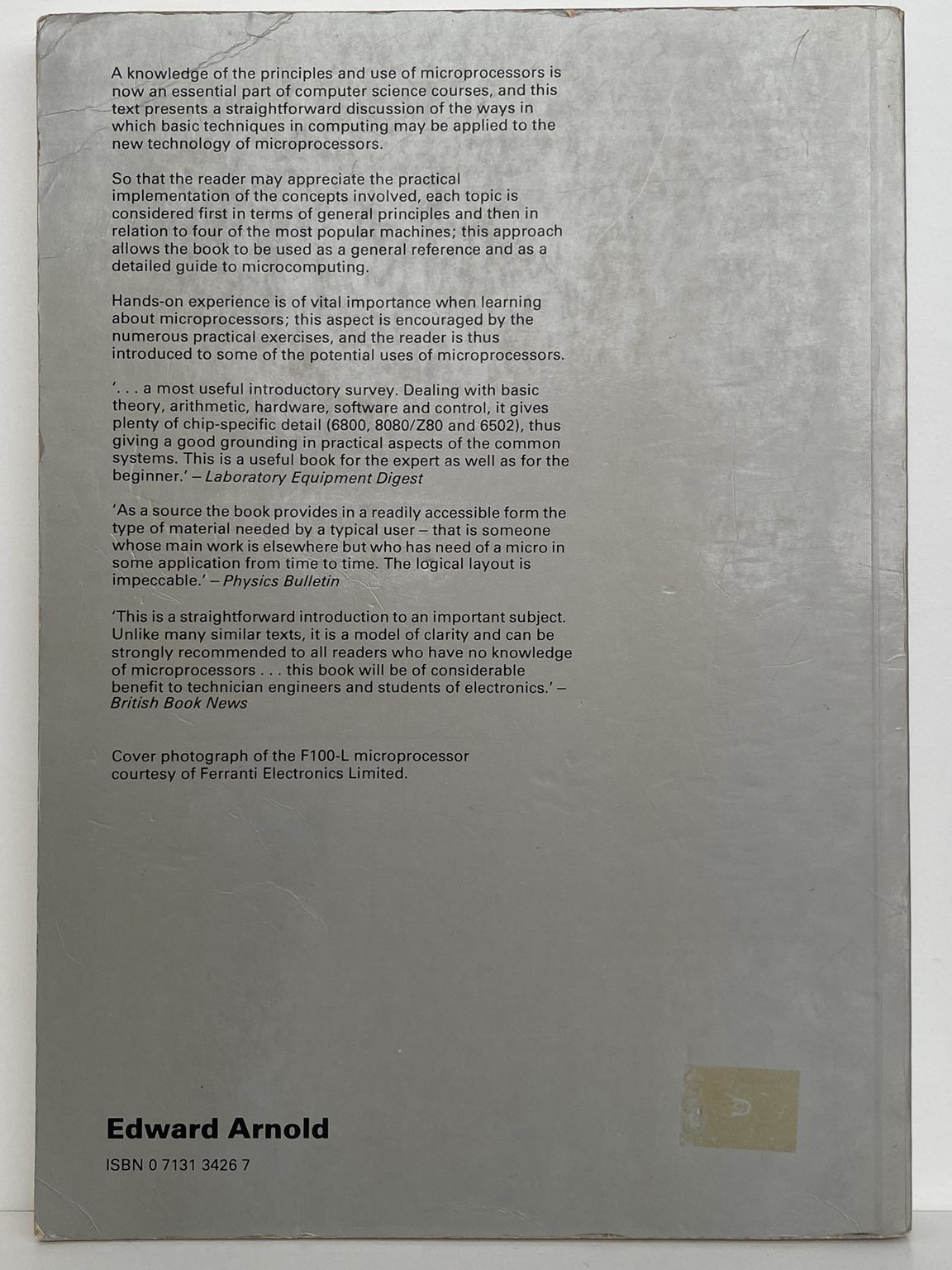 A knowledge of the principles and use of microprocessors is now an essential part of computer science courses, and this text presents a straightforward discussion of the ways in which basic techniques in computing may be applied to the new technology of microprocessors.

So that the reader may appreciate the practical implementation of the concepts involved, each topic is considered first in terms of general principles and then in relation to four of the most popular machines; this approach allows the book to be used as a general reference and as a detailed guide to microcomputing.

Hands-on experience is of vital importance when learning about microprocessors; this aspect is encouraged by the numerous practical exercises, and the reader is thus introduced to some of the potential uses of microprocessors.

'. . . a most useful introductory survey. Dealing with basic theory, arithmetic, hardware, software and control, it gives plenty of chip-specific detail (6800, 8080/Z80 and 6502), thus giving a good grounding in practical aspects of the common systems. This is a useful book for the expert as well as for the beginner.' – Laboratory Equipment Digest

'As a source the book provides in a readily accessible form the type of material needed by a typical user – that is someone whose main work is elsewhere but who has need of a micro in some application from time to time. The logical layout is impeccable.' – Physics Bulletin

'This is a straightforward introduction to an important subject. Unlike many similar texts, it is a model of clarity and can be strongly recommended to all readers who have no knowledge of microprocessors . . . this book will be of considerable benefit to technician engineers and students of electronics.' – British Book News

Cover photograph of the F100-L microprocessor courtesy of Ferranti Electronics Limited.

Edward Arnold

ISBN 0 7131 3426 7